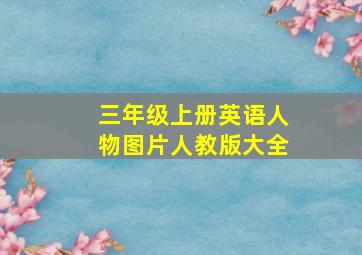 三年级上册英语人物图片人教版大全